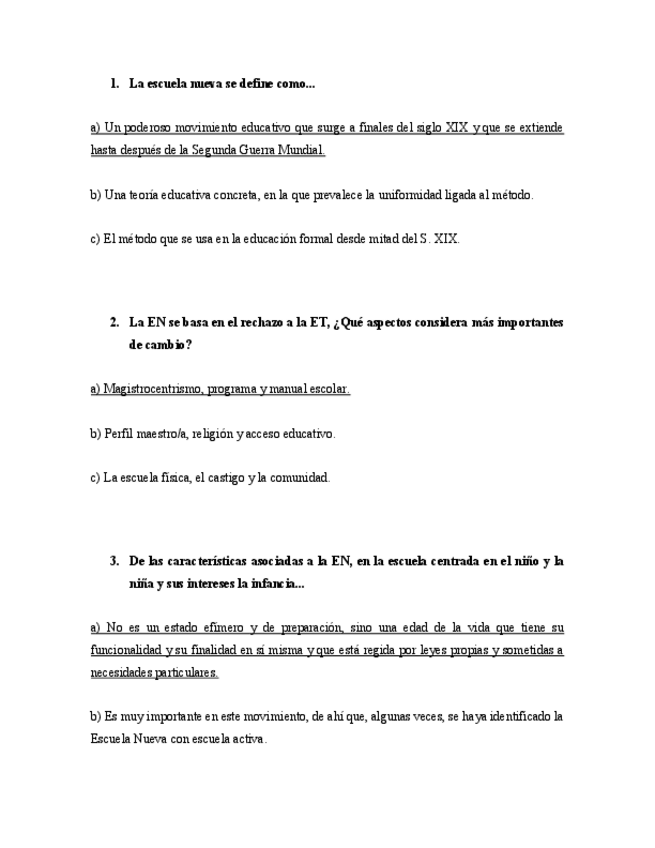 1. La escuela nueva se define como...

a) Un poderoso movimiento educativo que surge a finales del siglo XIX y que se extiende hasta después de la Segunda Guerra Mundial.

b) Una teoría educativa concreta, en la que prevalece la uniformidad ligada al método.

c) El método que se usa en la educación formal desde mitad del S. XIX.

2. La EN se basa en el rechazo a la ET, ¿Qué aspectos considera más importantes de cambio?

a) Magistrocentrismo, programa y manual escolar.

b) Perfil maestro/a, religión y acceso educativo.

c) La escuela física, el castigo y la comunidad.

3. De las características asociadas a la EN, en la escuela centrada en el niño y la niña y sus intereses la infancia...

a) No es un estado efímero y de preparación, sino una edad de la vida que tiene su funcionalidad y su finalidad en sí misma y que está regida por leyes propias y sometidas a necesidades particulares.

b) Es muy importante en este movimiento, de ahí que, algunas veces, se haya identificado la Escuela Nueva con escuela activa.